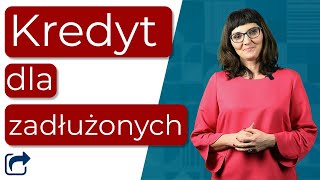 Kredyt

dla

zadłużonych